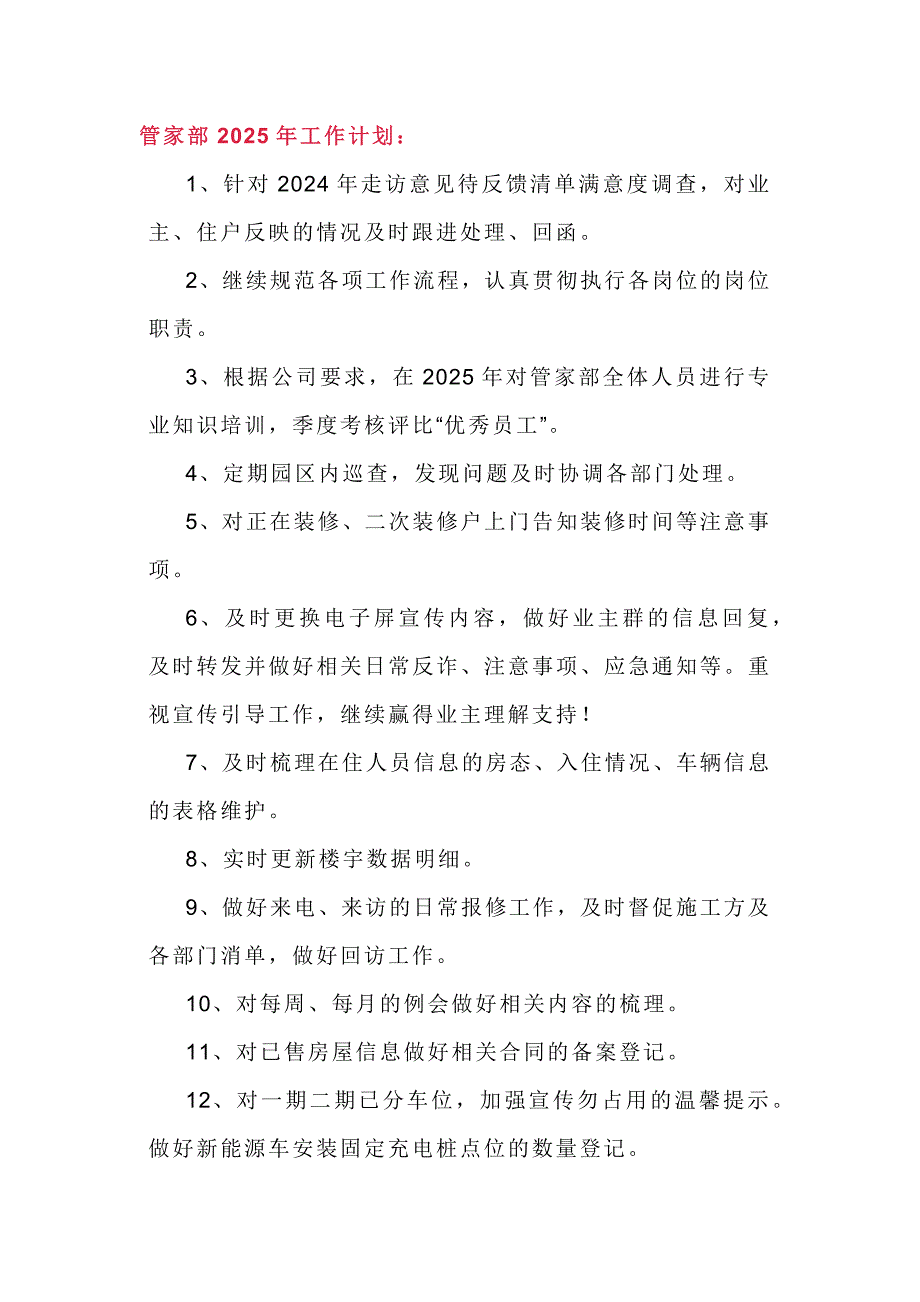 管家部 2025 年工作计划：

1、针对 2024 年走访意见待反馈清单满意度调查，对业主、住户反映的情况及时跟进处理、回函。

2、继续规范各项工作流程，认真贯彻执行各岗位的岗位职责。

3、根据公司要求，在 2025 年对管家部全体人员进行专业知识培训，季度考核评比“优秀员工”。

4、定期园区内巡查，发现问题及时协调各部门处理。

5、对正在装修、二次装修户上门告知装修时间等注意事项。

6、及时更换电子屏宣传内容，做好业主群的信息回复，及时转发并做好相关日常反诈、注意事项、应急通知等。重视宣传引导工作，继续赢得业主理解支持！

7、及时梳理在住人员信息的房态、入住情况、车辆信息的表格维护。

8、实时更新楼宇数据明细。

9、做好来电、来访的日常报修工作，及时督促施工方及各部门消单，做好回访工作。

10、对每周、每月的例会做好相关内容的梳理。

11、对已售房屋信息做好相关合同的备案登记。

12、对一期二期已分车位，加强宣传勿占用的温馨提示。做好新能源车安装固定充电桩点位的数量登记。